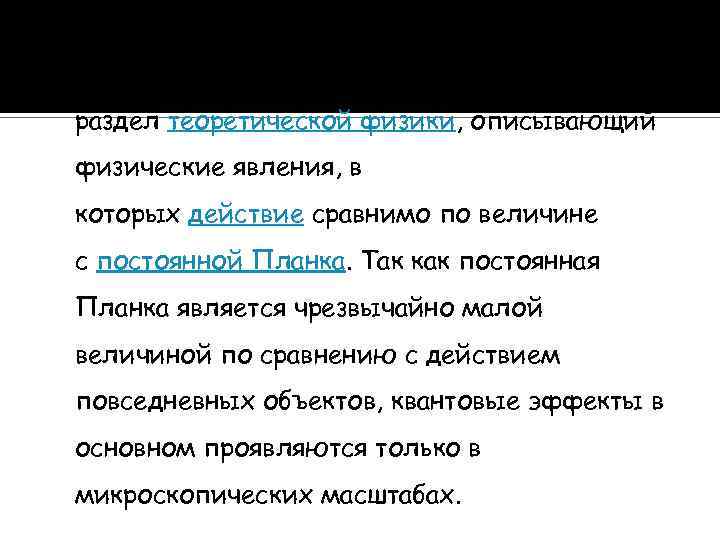 раздел теоретической физики, описывающий физические явления, в которых действие сравнимо по величине с постоянной Планка. Так как постоянная Планка является чрезвычайно малой величиной по сравнению с действием повседневных объектов, квантовые эффекты в основном проявляются только в микроскопических масштабах.